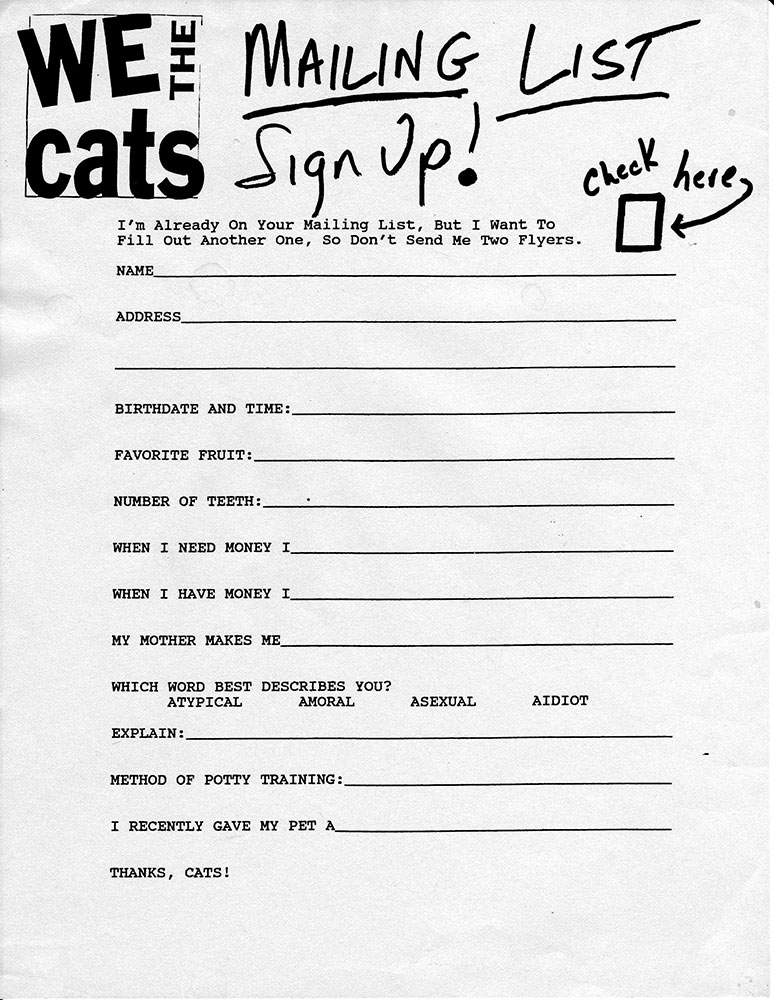 WE THE cats

MAILING LIST

Sign Up!

check here

I'm Already On Your Mailing List, But I Want To Fill Out Another One, So Don't Send Me Two Flyers.

NAME

ADDRESS

BIRTHDATE AND TIME:

FAVORITE FRUIT:

NUMBER OF TEETH:

WHEN I NEED MONEY I

WHEN I HAVE MONEY I

MY MOTHER MAKES ME

WHICH WORD BEST DESCRIBES YOU?
ATYPICAL AMORAL ASEXUAL AIDIOT

EXPLAIN:

METHOD OF POTTY TRAINING:

I RECENTLY GAVE MY PET A

THANKS, CATS!